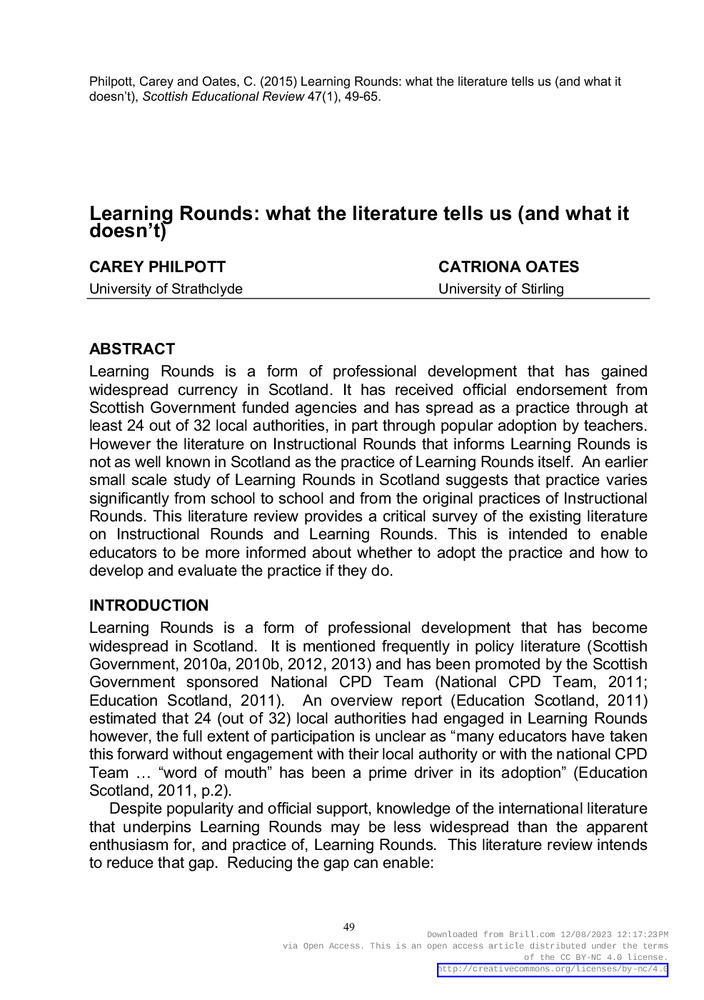 Philpott, Carey and Oates, C. (2015) Learning Rounds: what the literature tells us (and what it doesn't), Scottish Educational Review 47(1), 49-65.

Learning Rounds: what the literature tells us (and what it doesn't)

CAREY PHILPOTT
University of Strathclyde

CATRIONA OATES
University of Stirling

ABSTRACT
Learning Rounds is a form of professional development that has gained widespread currency in Scotland. It has received official endorsement from Scottish Government funded agencies and has spread as a practice through at least 24 out of 32 local authorities, in part through popular adoption by teachers. However the literature on Instructional Rounds that informs Learning Rounds is not as well known in Scotland as the practice of Learning Rounds itself. An earlier small scale study of Learning Rounds in Scotland suggests that practice varies significantly from school to school and from the original practices of Instructional Rounds. This literature review provides a critical survey of the existing literature on Instructional Rounds and Learning Rounds. This is intended to enable educators to be more informed about whether to adopt the practice and how to develop and evaluate the practice if they do.

INTRODUCTION
Learning Rounds is a form of professional development that has become widespread in Scotland. It is mentioned frequently in policy literature (Scottish Government, 2010a, 2010b, 2012, 2013) and has been promoted by the Scottish Government sponsored National CPD Team (National CPD Team, 2011; Education Scotland, 2011). An overview report (Education Scotland, 2011) estimated that 24 (out of 32) local authorities had engaged in Learning Rounds however, the full extent of participation is unclear as "many educators have taken this forward without engagement with their local authority or with the national CPD Team … "word of mouth" has been a prime driver in its adoption" (Education Scotland, 2011, p.2).

Despite popularity and official support, knowledge of the international literature that underpins Learning Rounds may be less widespread than the apparent enthusiasm for, and practice of, Learning Rounds. This literature review intends to reduce that gap. Reducing the gap can enable:

49

Downloaded from Brill.com 12/08/2023 12:17:23PM
via Open Access. This is an open access article distributed under the terms of the CC BY-NC 4.0 license.
http://creativecommons.org/licenses/by-nc/4.0